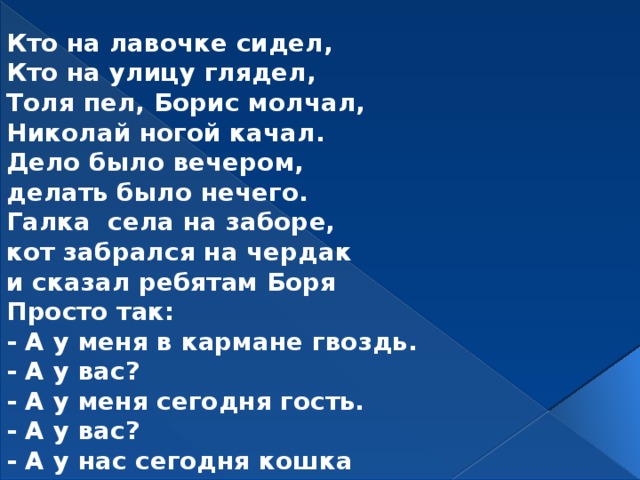 Кто на лавочке сидел,
Кто на улицу глядел,
Толя пел, Борис молчал,
Николай ногой качал.
Дело было вечером,
делать было нечего.
Галка села на заборе,
кот забрался на чердак
и сказал ребятам Боря
Просто так:
- А у меня в кармане гвоздь.
- А у вас?
- А у меня сегодня гость.
- А у вас?
- А у нас сегодня кошка